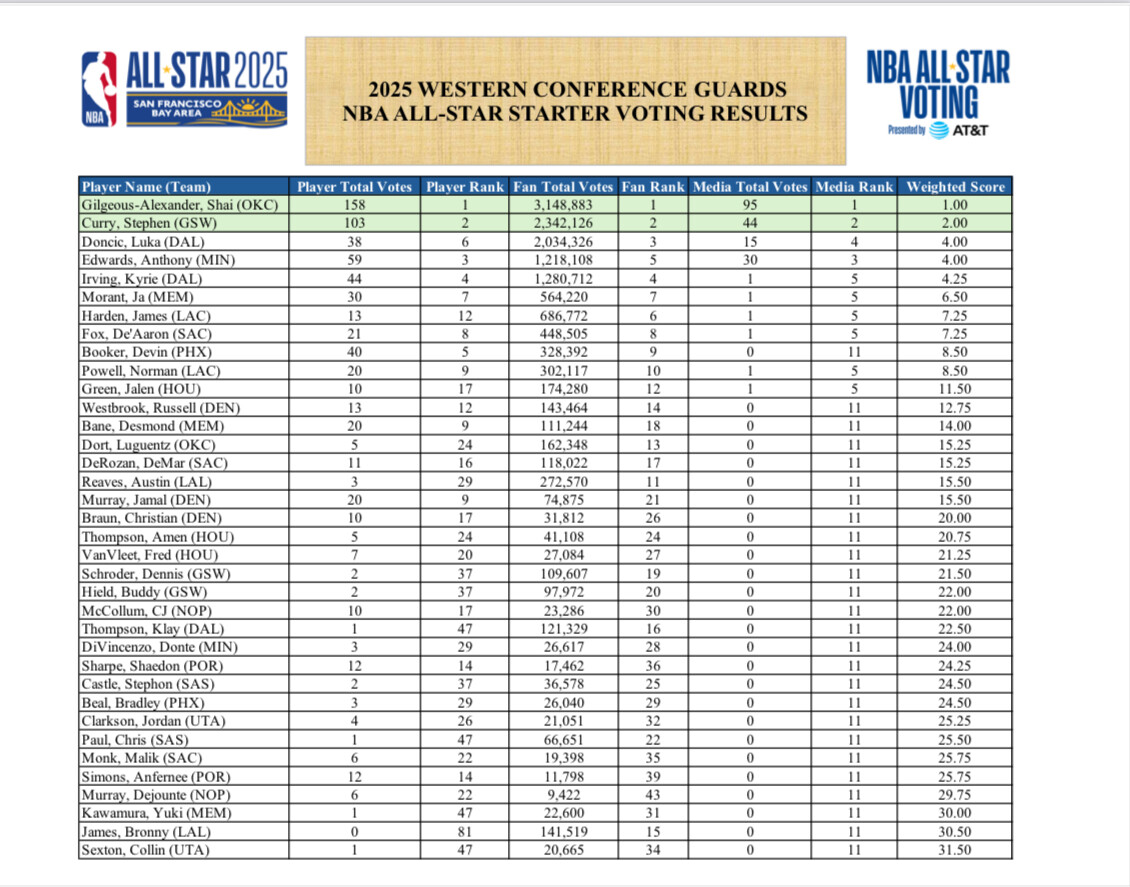 NBA ALL-STAR 2025 SAN FRANCISCO BAY AREA

2025 WESTERN CONFERENCE GUARDS
NBA ALL-STAR STARTER VOTING RESULTS

NBA ALL-STAR VOTING Presented by AT&T

| Player Name (Team) | Player Total Votes | Player Rank | Fan Total Votes | Fan Rank | Media Total Votes | Media Rank | Weighted Score |
|---|---|---|---|---|---|---|---|
| Gilgeous-Alexander, Shai (OKC) | 158 | 1 | 3,148,883 | 1 | 95 | 1 | 1.00 |
| Curry, Stephen (GSW) | 103 | 2 | 2,342,126 | 2 | 44 | 2 | 2.00 |
| Doncic, Luka (DAL) | 38 | 6 | 2,034,326 | 3 | 15 | 4 | 4.00 |
| Edwards, Anthony (MIN) | 59 | 3 | 1,218,108 | 5 | 30 | 3 | 4.00 |
| Irving, Kyrie (DAL) | 44 | 4 | 1,280,712 | 4 | 1 | 5 | 4.25 |
| Morant, Ja (MEM) | 30 | 7 | 564,220 | 7 | 1 | 5 | 6.50 |
| Harden, James (LAC) | 13 | 12 | 686,772 | 6 | 1 | 5 | 7.25 |
| Fox, De'Aaron (SAC) | 21 | 8 | 448,505 | 8 | 1 | 5 | 7.25 |
| Booker, Devin (PHX) | 40 | 5 | 328,392 | 9 | 0 | 11 | 8.50 |
| Powell, Norman (LAC) | 20 | 9 | 302,117 | 10 | 1 | 5 | 8.50 |
| Green, Jalen (HOU) | 10 | 17 | 174,280 | 12 | 1 | 5 | 11.50 |
| Westbrook, Russell (DEN) | 13 | 12 | 143,464 | 14 | 0 | 11 | 12.75 |
| Bane, Desmond (MEM) | 20 | 9 | 111,244 | 18 | 0 | 11 | 14.00 |
| Dort, Luguentz (OKC) | 5 | 24 | 162,348 | 13 | 0 | 11 | 15.25 |
| DeRozan, DeMar (SAC) | 11 | 16 | 118,022 | 17 | 0 | 11 | 15.25 |
| Reaves, Austin (LAL) | 3 | 29 | 272,570 | 11 | 0 | 11 | 15.50 |
| Murray, Jamal (DEN) | 20 | 9 | 74,875 | 21 | 0 | 11 | 15.50 |
| Braun, Christian (DEN) | 10 | 17 | 31,812 | 26 | 0 | 11 | 20.00 |
| Thompson, Amen (HOU) | 5 | 24 | 41,108 | 24 | 0 | 11 | 20.75 |
| VanVleet, Fred (HOU) | 7 | 20 | 27,084 | 27 | 0 | 11 | 21.25 |
| Schroder, Dennis (GSW) | 2 | 37 | 109,607 | 19 | 0 | 11 | 21.50 |
| Hield, Buddy (GSW) | 2 | 37 | 97,972 | 20 | 0 | 11 | 22.00 |
| McCollum, CJ (NOP) | 10 | 17 | 23,286 | 30 | 0 | 11 | 22.00 |
| Thompson, Klay (DAL) | 1 | 47 | 121,329 | 16 | 0 | 11 | 22.50 |
| DiVincenzo, Donte (MIN) | 3 | 29 | 26,617 | 28 | 0 | 11 | 24.00 |
| Sharpe, Shaedon (POR) | 12 | 14 | 17,462 | 36 | 0 | 11 | 24.25 |
| Castle, Stephon (SAS) | 2 | 37 | 36,578 | 25 | 0 | 11 | 24.50 |
| Beal, Bradley (PHX) | 3 | 29 | 26,040 | 29 | 0 | 11 | 24.50 |
| Clarkson, Jordan (UTA) | 4 | 26 | 21,051 | 32 | 0 | 11 | 25.25 |
| Paul, Chris (SAS) | 1 | 47 | 66,651 | 22 | 0 | 11 | 25.50 |
| Monk, Malik (SAC) | 6 | 22 | 19,398 | 35 | 0 | 11 | 25.75 |
| Simons, Anfernee (POR) | 12 | 14 | 11,798 | 39 | 0 | 11 | 25.75 |
| Murray, Dejounte (NOP) | 6 | 22 | 9,422 | 43 | 0 | 11 | 29.75 |
| Kawamura, Yuki (MEM) | 1 | 47 | 22,600 | 31 | 0 | 11 | 30.00 |
| James, Bronny (LAL) | 0 | 81 | 141,519 | 15 | 0 | 11 | 30.50 |
| Sexton, Collin (UTA) | 1 | 47 | 20,665 | 34 | 0 | 11 | 31.50 |